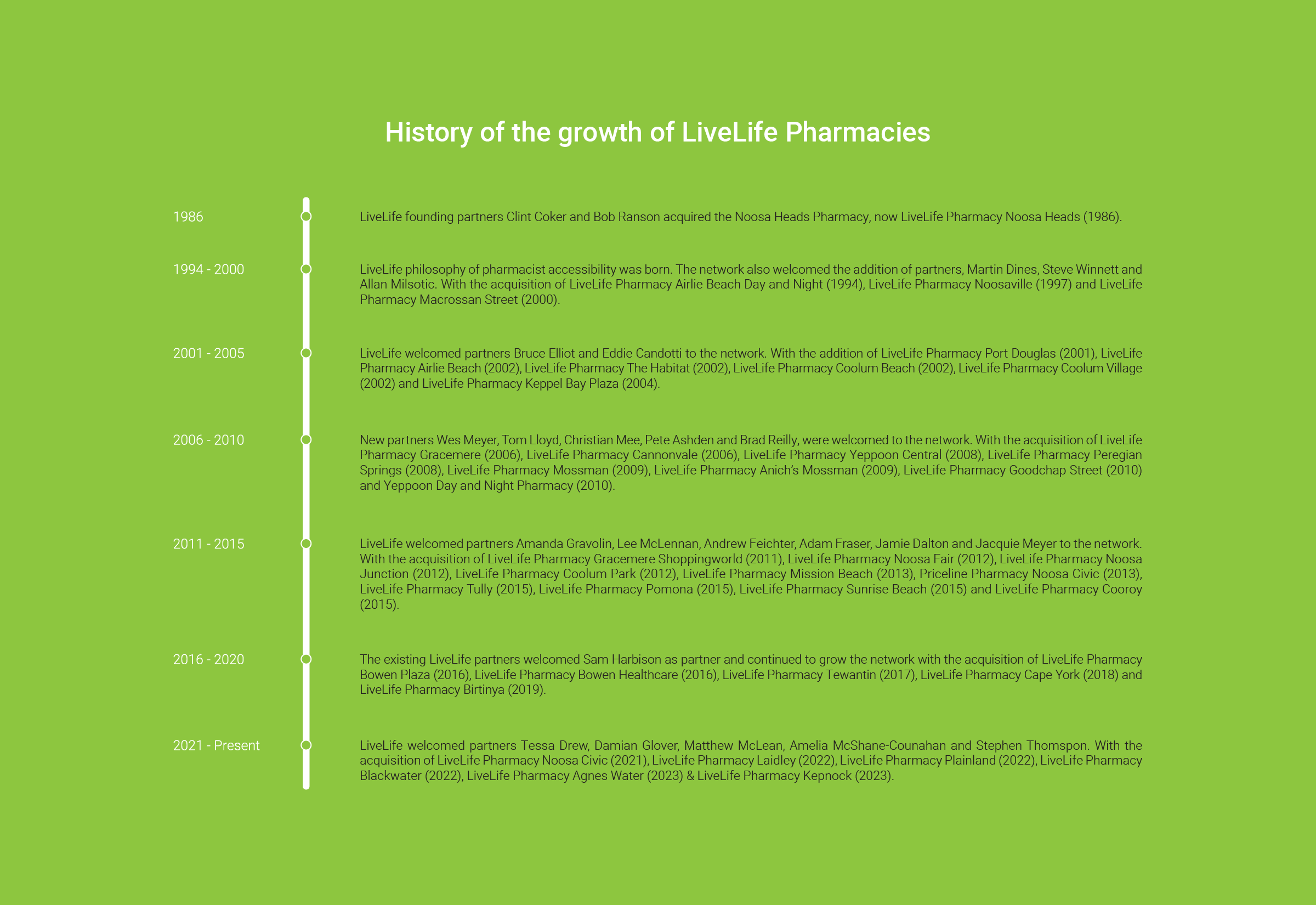 History of the growth of LiveLife Pharmacies

1986

LiveLife founding partners Clint Coker and Bob Ranson acquired the Noosa Heads Pharmacy, now LiveLife Pharmacy Noosa Heads (1986).

1994 - 2000

LiveLife philosophy of pharmacist accessibility was born. The network also welcomed the addition of partners, Martin Dines, Steve Winnett and Allan Milsotic. With the acquisition of LiveLife Pharmacy Airlie Beach Day and Night (1994), LiveLife Pharmacy Noosaville (1997) and LiveLife Pharmacy Macrossan Street (2000).

2001 - 2005

LiveLife welcomed partners Bruce Elliot and Eddie Candotti to the network. With the addition of LiveLife Pharmacy Port Douglas (2001), LiveLife Pharmacy Airlie Beach (2002), LiveLife Pharmacy The Habitat (2002), LiveLife Pharmacy Coolum Beach (2002), LiveLife Pharmacy Coolum Village (2002) and LiveLife Pharmacy Keppel Bay Plaza (2004).

2006 - 2010

New partners Wes Meyer, Tom Lloyd, Christian Mee, Pete Ashden and Brad Reilly, were welcomed to the network. With the acquisition of LiveLife Pharmacy Gracemere (2006), LiveLife Pharmacy Cannonvale (2006), LiveLife Pharmacy Yeppoon Central (2008), LiveLife Pharmacy Peregian Springs (2008), LiveLife Pharmacy Mossman (2009), LiveLife Pharmacy Anich's Mossman (2009), LiveLife Pharmacy Goodchap Street (2010) and Yeppoon Day and Night Pharmacy (2010).

2011 - 2015

LiveLife welcomed partners Amanda Gravolin, Lee McLennan, Andrew Feichter, Adam Fraser, Jamie Dalton and Jacquie Meyer to the network. With the acquisition of LiveLife Pharmacy Gracemere Shoppingworld (2011), LiveLife Pharmacy Noosa Fair (2012), LiveLife Pharmacy Noosa Junction (2012), LiveLife Pharmacy Coolum Park (2012), LiveLife Pharmacy Mission Beach (2013), Priceline Pharmacy Noosa Civic (2013), LiveLife Pharmacy Tully (2015), LiveLife Pharmacy Pomona (2015), LiveLife Pharmacy Sunrise Beach (2015) and LiveLife Pharmacy Cooroy (2015).

2016 - 2020

The existing LiveLife partners welcomed Sam Harbison as partner and continued to grow the network with the acquisition of LiveLife Pharmacy Bowen Plaza (2016), LiveLife Pharmacy Bowen Healthcare (2016), LiveLife Pharmacy Tewantin (2017), LiveLife Pharmacy Cape York (2018) and LiveLife Pharmacy Birtinya (2019).

2021 - Present

LiveLife welcomed partners Tessa Drew, Damian Glover, Matthew McLean, Amelia McShane-Counahan and Stephen Thomspon. With the acquisition of LiveLife Pharmacy Noosa Civic (2021), LiveLife Pharmacy Laidley (2022), LiveLife Pharmacy Plainland (2022), LiveLife Pharmacy Blackwater (2022), LiveLife Pharmacy Agnes Water (2023) & LiveLife Pharmacy Kepnock (2023).